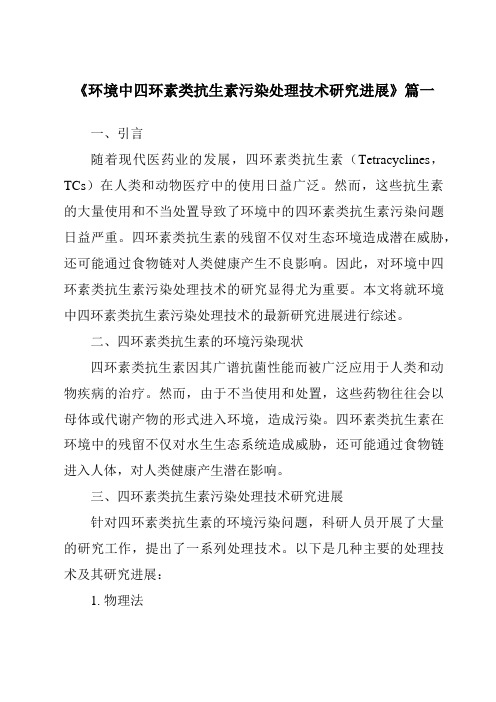 《环境中四环素类抗生素污染处理技术研究进展》篇一

一、引言

随着现代医药业的发展，四环素类抗生素（Tetracyclines，TCs）在人类和动物医疗中的使用日益广泛。然而，这些抗生素的大量使用和不当处置导致了环境中的四环素类抗生素污染问题日益严重。四环素类抗生素的残留不仅对生态环境造成潜在威胁，还可能通过食物链对人类健康产生不良影响。因此，对环境中四环素类抗生素污染处理技术的研究显得尤为重要。本文将就环境中四环素类抗生素污染处理技术的最新研究进展进行综述。

二、四环素类抗生素的环境污染现状

四环素类抗生素因其广谱抗菌性能而被广泛应用于人类和动物疾病的治疗。然而，由于不当使用和处置，这些药物往往会以母体或代谢产物的形式进入环境，造成污染。四环素类抗生素在环境中的残留不仅对水生生态系统造成威胁，还可能通过食物链进入人体，对人类健康产生潜在影响。

三、四环素类抗生素污染处理技术研究进展

针对四环素类抗生素的环境污染问题，科研人员开展了大量的研究工作，提出了一系列处理技术。以下是几种主要的处理技术及其研究进展：

1. 物理法